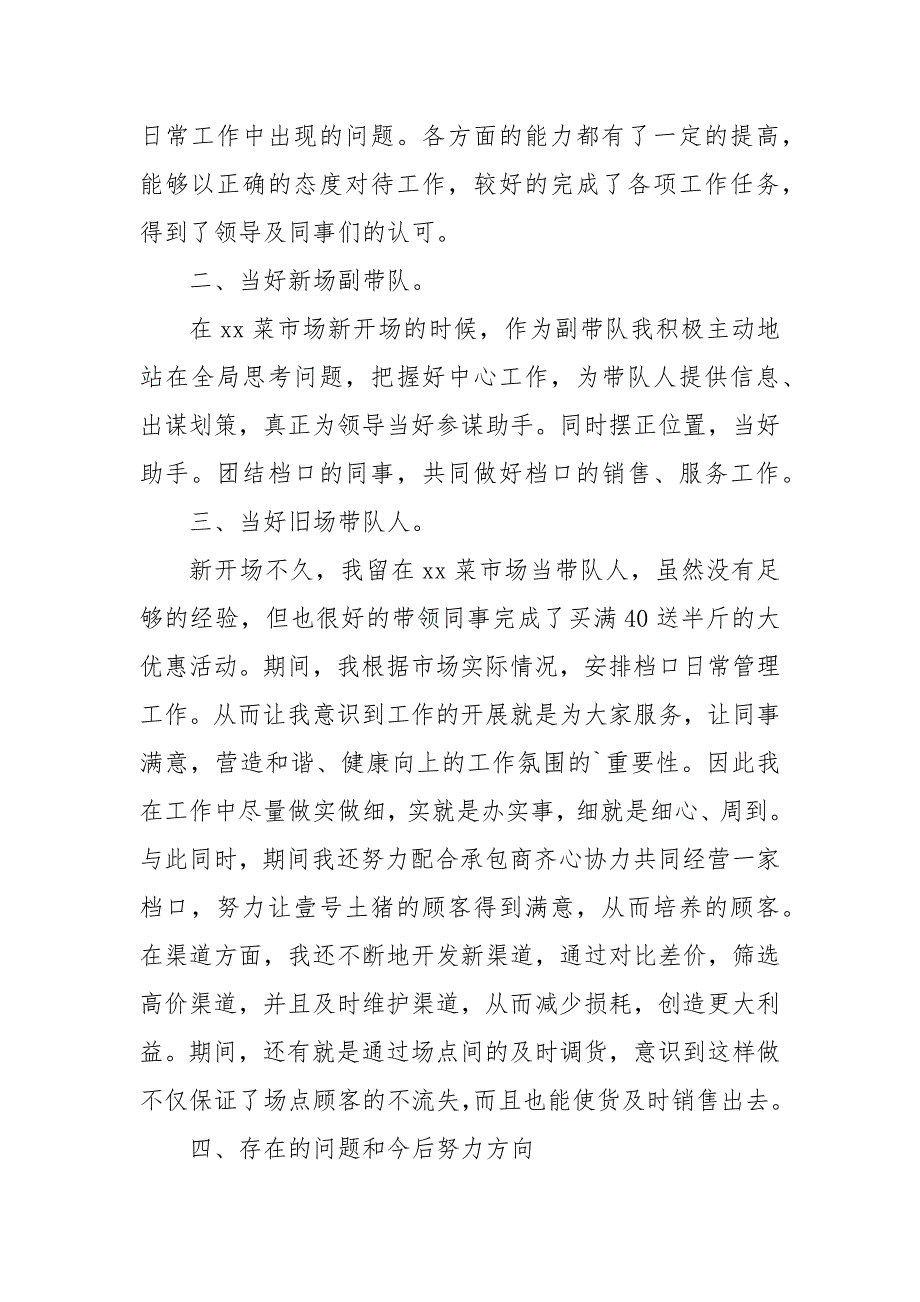 日常工作中出现的问题。各方面的能力都有了一定的提高，能够以正确的态度对待工作，较好的完成了各项工作任务，得到了领导及同事们的认可。

二、当好新场副带队。

在 xx 菜市场新开场的时候，作为副带队我积极主动地站在全局思考问题，把握好中心工作，为带队人提供信息、出谋划策，真正为领导当好参谋助手。同时摆正位置，当好助手。团结档口的同事，共同做好档口的销售、服务工作。

三、当好旧场带队人。

新开场不久，我留在 xx 菜市场当带队人，虽然没有足够的经验，但也很好的带领同事完成了买满 40 送半斤的大优惠活动。期间，我根据市场实际情况，安排档口日常管理工作。从而让我意识到工作的开展就是为大家服务，让同事满意，营造和谐、健康向上的工作氛围的`重要性。因此我在工作中尽量做实做细，实就是办实事，细就是细心、周到。与此同时，期间我还努力配合承包商齐心协力共同经营一家档口，努力让壹号土猪的顾客得到满意，从而培养的顾客。在渠道方面，我还不断地开发新渠道，通过对比差价，筛选高价渠道，并且及时维护渠道，从而减少损耗，创造更大利益。期间，还有就是通过场点间的及时调货，意识到这样做不仅保证了场点顾客的不流失，而且也能使货及时销售出去。

四、存在的问题和今后努力方向